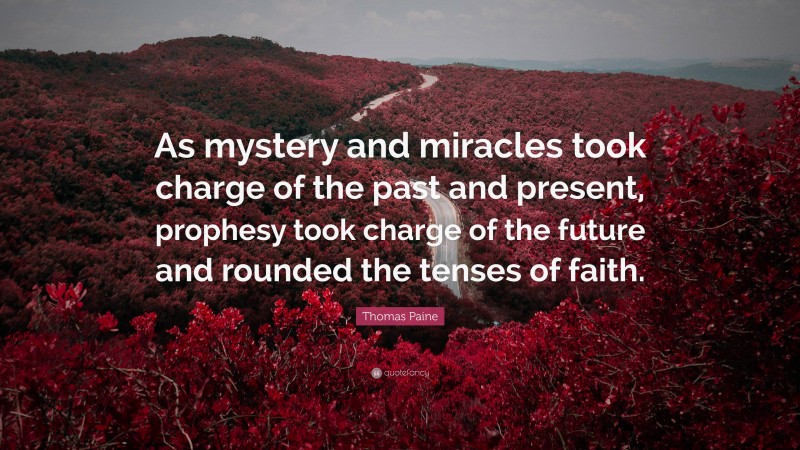 As mystery and miracles took charge of the past and present, prophesy took charge of the future and rounded the tenses of faith.

Thomas Paine

quotefancy